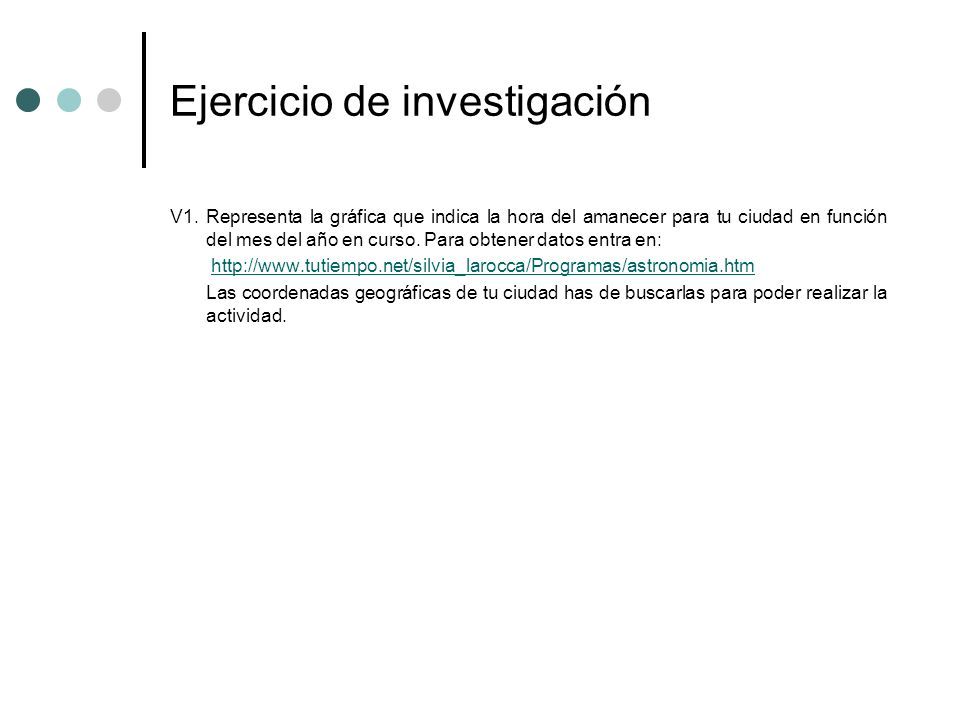 Ejercicio de investigación

V1. Representa la gráfica que indica la hora del amanecer para tu ciudad en función del mes del año en curso. Para obtener datos entra en:

http://www.tutiempo.net/silvia_larocca/Programas/astronomia.htm

Las coordenadas geográficas de tu ciudad has de buscarlas para poder realizar la actividad.